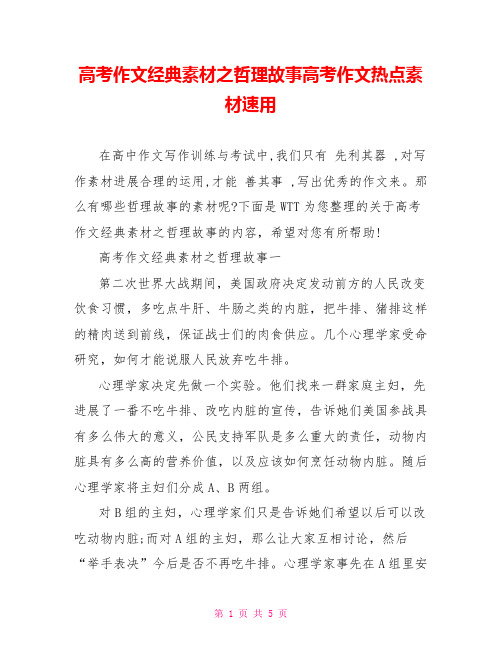 高考作文经典素材之哲理故事高考作文热点素材速用

在高中作文写作训练与考试中,我们只有 先利其器 ,对写作素材进展合理的运用,才能 善其事 ,写出优秀的作文来。那么有哪些哲理故事的素材呢?下面是WTT为您整理的关于高考作文经典素材之哲理故事的内容,希望对您有所帮助!

高考作文经典素材之哲理故事一

第二次世界大战期间,美国政府决定发动前方的人民改变饮食习惯,多吃点牛肝、牛肠之类的内脏,把牛排、猪排这样的精肉送到前线,保证战士们的肉食供应。几个心理学家受命研究,如何才能说服人民放弃吃牛排。

心理学家决定先做一个实验。他们找来一群家庭主妇,先进展了一番不吃牛排、改吃内脏的宣传,告诉她们美国参战具有多么伟大的意义,公民支持军队是多么重大的责任,动物内脏具有多么高的营养价值,以及应该如何烹饪动物内脏。随后心理学家将主妇们分成A、B两组。

对B组的主妇,心理学家们只是告诉她们希望以后可以改吃动物内脏;而对A组的主妇,那么让大家互相讨论,然后“举手表决”今后是否不再吃牛排。心理学家事先在A组里安

第 1 页 共 5 页